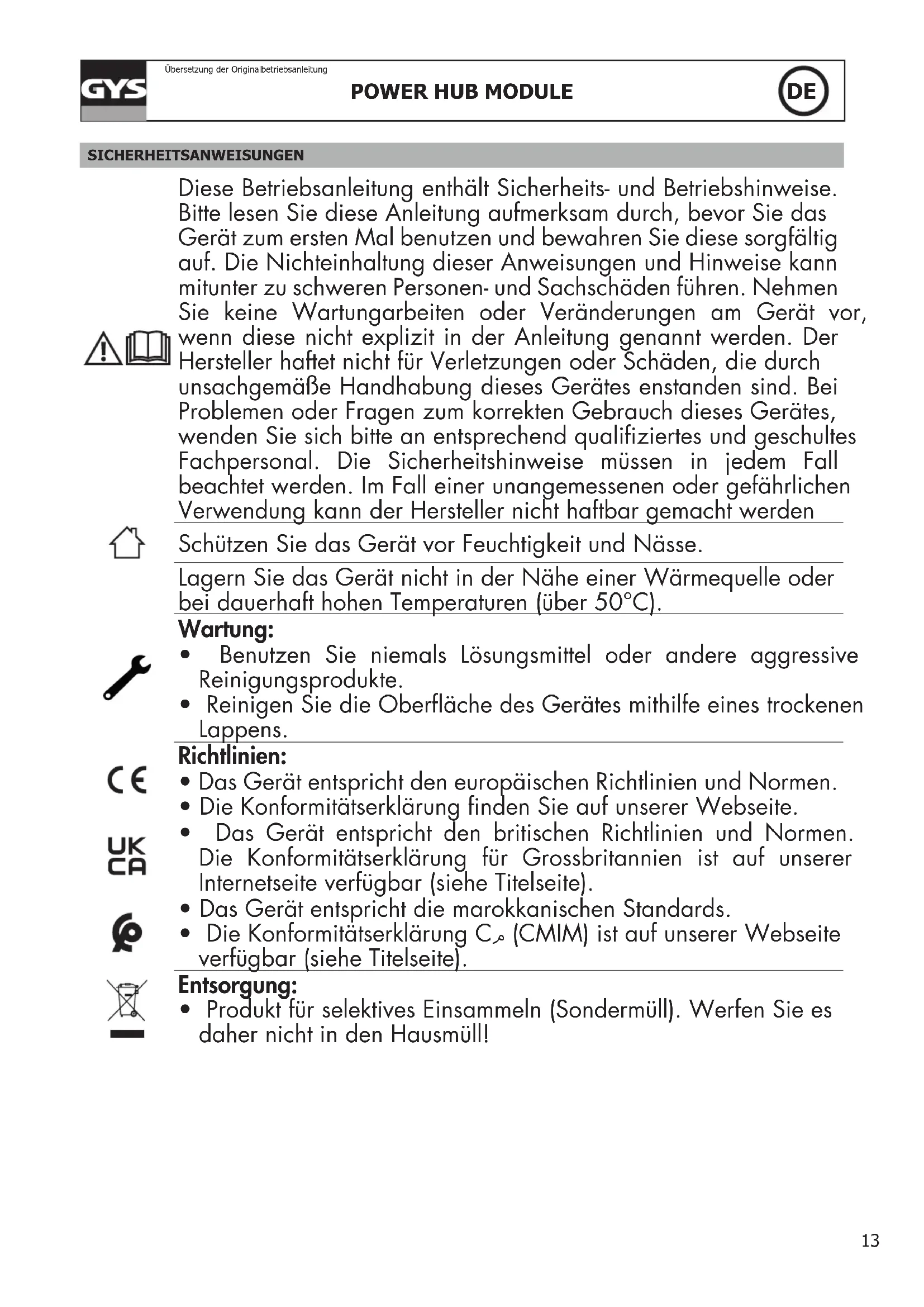 GYS

Übersetzung der Originalbetriebsanleitung

POWER HUB MODULE

DE

SICHERHEITSANWEISUNGEN

Diese Betriebsanleitung enthält Sicherheits- und Betriebshinweise. Bitte lesen Sie diese Anleitung aufmerksam durch, bevor Sie das Gerät zum ersten Mal benutzen und bewahren Sie diese sorgfältig auf. Die Nichteinhaltung dieser Anweisungen und Hinweise kann mitunter zu schweren Personen- und Sachschäden führen. Nehmen Sie keine Wartungarbeiten oder Veränderungen am Gerät vor, wenn diese nicht explizit in der Anleitung genannt werden. Der Hersteller haftet nicht für Verletzungen oder Schäden, die durch unsachgemäße Handhabung dieses Gerätes enstanden sind. Bei Problemen oder Fragen zum korrekten Gebrauch dieses Gerätes, wenden Sie sich bitte an entsprechend qualifiziertes und geschultes Fachpersonal. Die Sicherheitshinweise müssen in jedem Fall beachtet werden. Im Fall einer unangemessenen oder gefährlichen Verwendung kann der Hersteller nicht haftbar gemacht werden

Schützen Sie das Gerät vor Feuchtigkeit und Nässe.

Lagern Sie das Gerät nicht in der Nähe einer Wärmequelle oder bei dauerhaft hohen Temperaturen (über 50°C).

Wartung:
• Benutzen Sie niemals Lösungsmittel oder andere aggressive Reinigungsprodukte.
• Reinigen Sie die Oberfläche des Gerätes mithilfe eines trockenen Lappens.

Richtlinien:
CE
• Das Gerät entspricht den europäischen Richtlinien und Normen.
• Die Konformitätserklärung finden Sie auf unserer Webseite.
UK CA
• Das Gerät entspricht den britischen Richtlinien und Normen. Die Konformitätserklärung für Grossbritannien ist auf unserer Internetseite verfügbar (siehe Titelseite).
• Das Gerät entspricht die marokkanischen Standards.
• Die Konformitätserklärung Cم (CMIM) ist auf unserer Webseite verfügbar (siehe Titelseite).

Entsorgung:
• Produkt für selektives Einsammeln (Sondermüll). Werfen Sie es daher nicht in den Hausmüll!

13